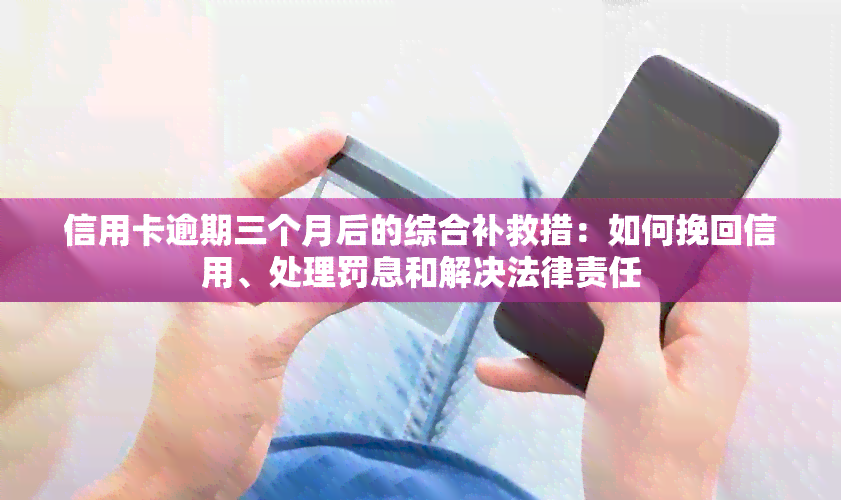 信用卡逾期三个月后的综合补救措：如何挽回信用、处理罚息和解决法律责任